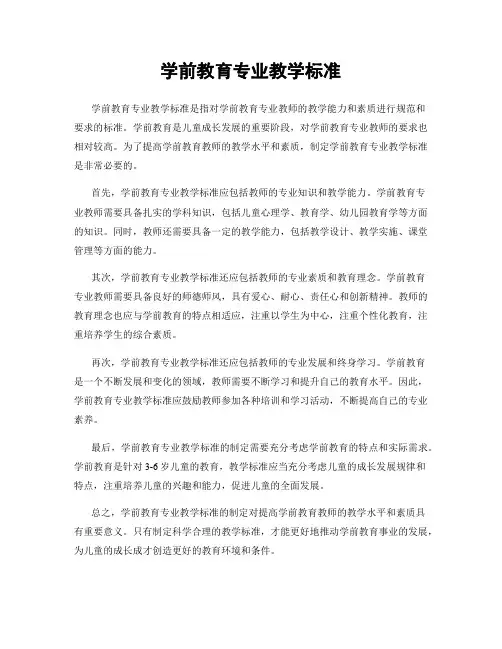 学前教育专业教学标准

学前教育专业教学标准是指对学前教育专业教师的教学能力和素质进行规范和要求的标准。学前教育是儿童成长发展的重要阶段，对学前教育专业教师的要求也相对较高。为了提高学前教育教师的教学水平和素质，制定学前教育专业教学标准是非常必要的。

首先，学前教育专业教学标准应包括教师的专业知识和教学能力。学前教育专业教师需要具备扎实的学科知识，包括儿童心理学、教育学、幼儿园教育学等方面的知识。同时，教师还需要具备一定的教学能力，包括教学设计、教学实施、课堂管理等方面的能力。

其次，学前教育专业教学标准还应包括教师的专业素质和教育理念。学前教育专业教师需要具备良好的师德师风，具有爱心、耐心、责任心和创新精神。教师的教育理念也应与学前教育的特点相适应，注重以学生为中心，注重个性化教育，注重培养学生的综合素质。

再次，学前教育专业教学标准还应包括教师的专业发展和终身学习。学前教育是一个不断发展和变化的领域，教师需要不断学习和提升自己的教育水平。因此，学前教育专业教学标准应鼓励教师参加各种培训和学习活动，不断提高自己的专业素养。

最后，学前教育专业教学标准的制定需要充分考虑学前教育的特点和实际需求。学前教育是针对 3-6 岁儿童的教育，教学标准应当充分考虑儿童的成长发展规律和特点，注重培养儿童的兴趣和能力，促进儿童的全面发展。

总之，学前教育专业教学标准的制定对提高学前教育教师的教学水平和素质具有重要意义。只有制定科学合理的教学标准，才能更好地推动学前教育事业的发展，为儿童的成长成才创造更好的教育环境和条件。